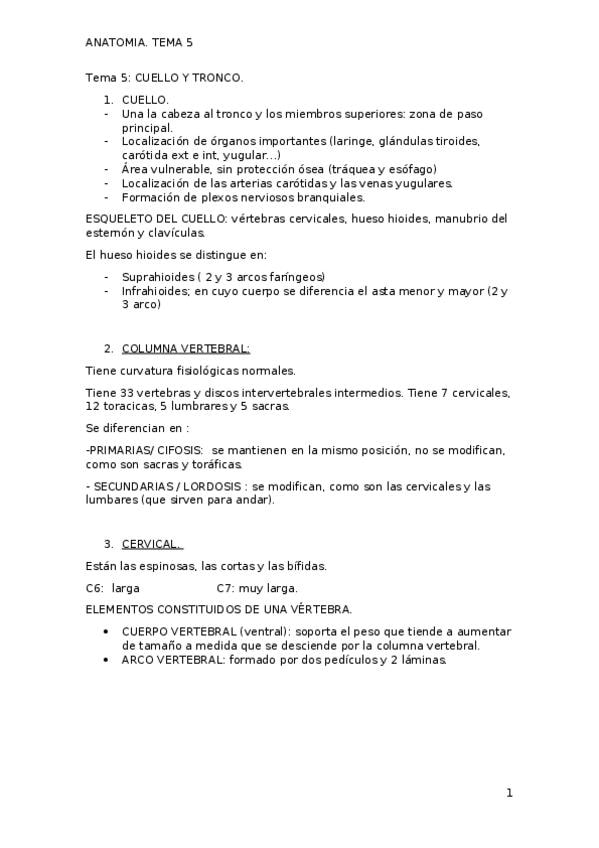 ANATOMIA. TEMA 5

Tema 5: CUELLO Y TRONCO.

1. CUELLO.
- Una la cabeza al tronco y los miembros superiores: zona de paso principal.
- Localización de órganos importantes (laringe, glándulas tiroides, carótida ext e int, yugular...)
- Área vulnerable, sin protección ósea (tráquea y esófago)
- Localización de las arterias carótidas y las venas yugulares.
- Formación de plexos nerviosos branquiales.

ESQUELETO DEL CUELLO: vértebras cervicales, hueso hioides, manubrio del esternón y clavículas.

El hueso hioides se distingue en:

- Suprahioides ( 2 y 3 arcos faríngeos)
- Infrahioides; en cuyo cuerpo se diferencia el asta menor y mayor (2 y 3 arco)

2. COLUMNA VERTEBRAL:

Tiene curvatura fisiológicas normales.

Tiene 33 vertebras y discos intervertebrales intermedios. Tiene 7 cervicales, 12 toracicas, 5 lumbrares y 5 sacras.

Se diferencian en :

-PRIMARIAS/ CIFOSIS: se mantienen en la mismo posición, no se modifican, como son sacras y toráficas.

- SECUNDARIAS / LORDOSIS : se modifican, como son las cervicales y las lumbares (que sirven para andar).

3. CERVICAL.

Están las espinosas, las cortas y las bífidas.

C6: larga C7: muy larga.

ELEMENTOS CONSTITUIDOS DE UNA VÉRTEBRA.

• CUERPO VERTEBRAL (ventral): soporta el peso que tiende a aumentar de tamaño a medida que se desciende por la columna vertebral.
• ARCO VERTEBRAL: formado por dos pedículos y 2 láminas.

1